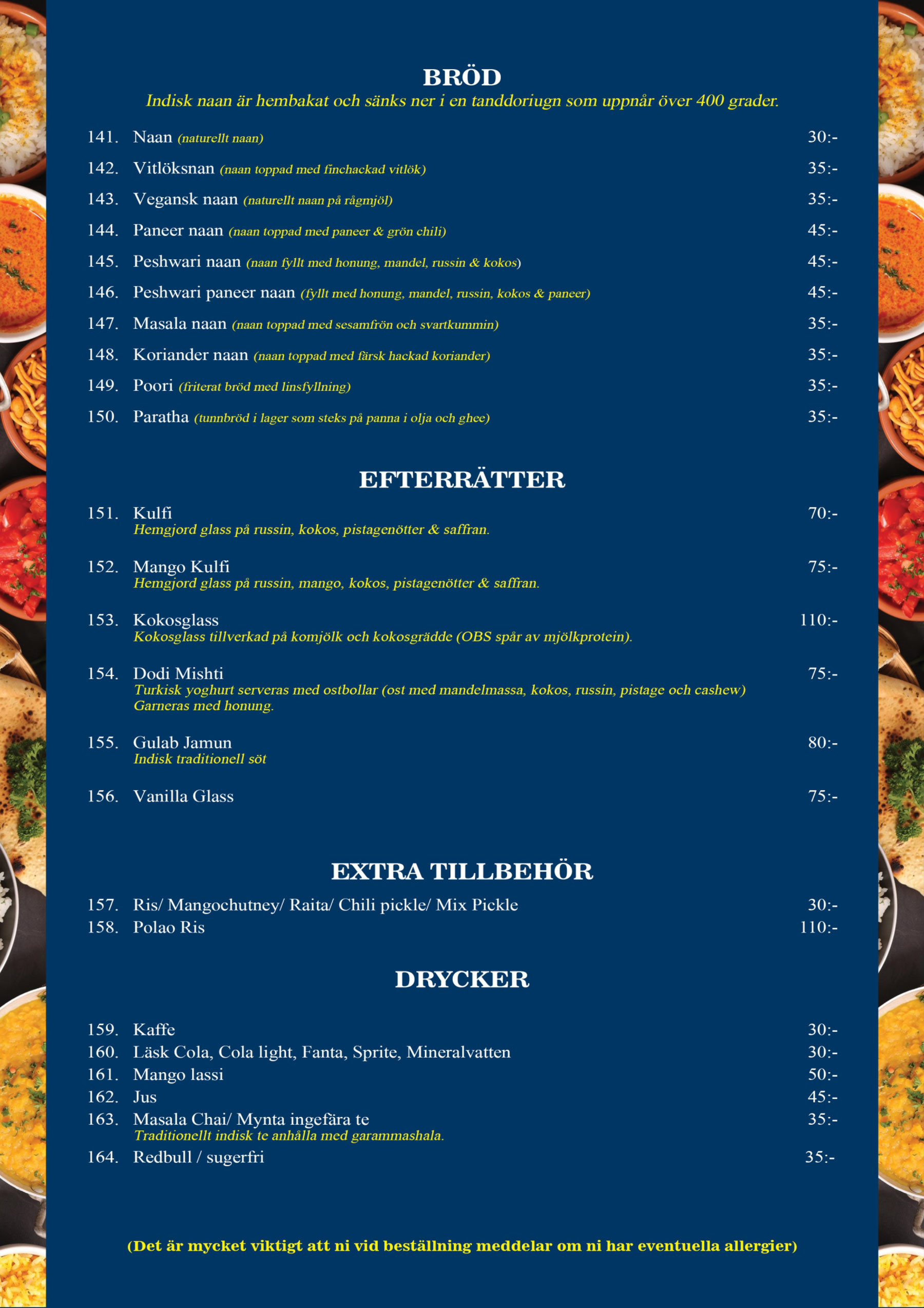 BRÖD
Indisk naan är hembakat och sänks ner i en tanddoriugn som uppnår över 400 grader.

141. Naan (naturellt naan) 30:-
142. Vitlöksnan (naan toppad med finchackad vitlök) 35:-
143. Vegansk naan (naturellt naan på rågmjöl) 35:-
144. Paneer naan (naan toppad med paneer & grön chili) 45:-
145. Peshwari naan (naan fyllt med honung, mandel, russin & kokos) 45:-
146. Peshwari paneer naan (fyllt med honung, mandel, russin, kokos & paneer) 45:-
147. Masala naan (naan toppad med sesamfrön och svartkummin) 35:-
148. Koriander naan (naan toppad med färsk hackad koriander) 35:-
149. Poori (friterat bröd med linsfyllning) 35:-
150. Paratha (tunnbröd i lager som steks på panna i olja och ghee) 35:-

EFTERRÄTTER

151. Kulfi 70:-
Hemgjord glass på russin, kokos, pistagenötter & saffran.

152. Mango Kulfi 75:-
Hemgjord glass på russin, mango, kokos, pistagenötter & saffran.

153. Kokosglass 110:-
Kokosglass tillverkad på komjölk och kokosgrädde (OBS spår av mjölkprotein).

154. Dodi Mishti 75:-
Turkisk yoghurt serveras med ostbollar (ost med mandelmassa, kokos, russin, pistage och cashew) Garneras med honung.

155. Gulab Jamun 80:-
Indisk traditionell söt

156. Vanilla Glass 75:-

EXTRA TILLBEHÖR

157. Ris/ Mangochutney/ Raita/ Chili pickle/ Mix Pickle 30:-
158. Polao Ris 110:-

DRYCKER

159. Kaffe 30:-
160. Läsk Cola, Cola light, Fanta, Sprite, Mineralvatten 30:-
161. Mango lassi 50:-
162. Jus 45:-
163. Masala Chai/ Mynta ingefära te 35:-
Traditionellt indisk te anhålla med garammashala.
164. Redbull / sugerfri 35:-

(Det är mycket viktigt att ni vid beställning meddelar om ni har eventuella allergier)